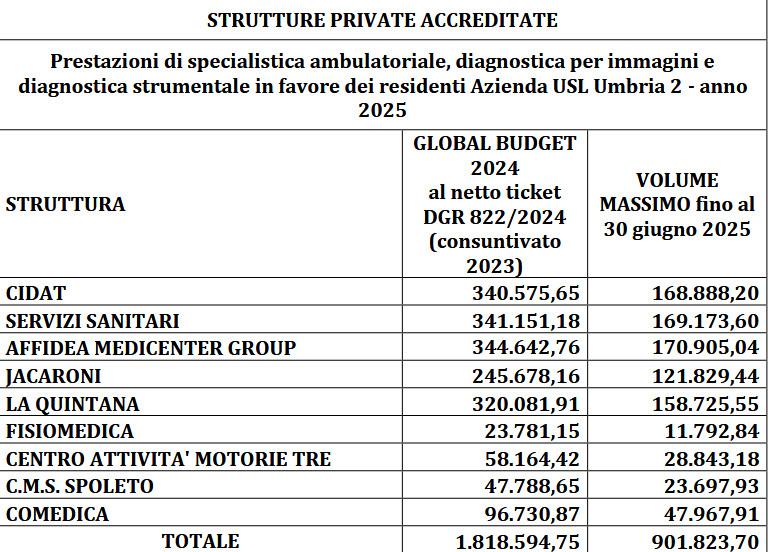 STRUTTURE PRIVATE ACCREDITATE

Prestazioni di specialistica ambulatoriale, diagnostica per immagini e diagnostica strumentale in favore dei residenti Azienda USL Umbria 2 - anno 2025

| STRUTTURA | GLOBAL BUDGET 2024 al netto ticket DGR 822/2024 (consuntivato 2023) | VOLUME MASSIMO fino al 30 giugno 2025 |
|---|---|---|
| CIDAT | 340.575,65 | 168.888,20 |
| SERVIZI SANITARI | 341.151,18 | 169.173,60 |
| AFFIDEA MEDICENTER GROUP | 344.642,76 | 170.905,04 |
| JACARONI | 245.678,16 | 121.829,44 |
| LA QUINTANA | 320.081,91 | 158.725,55 |
| FISIOMEDICA | 23.781,15 | 11.792,84 |
| CENTRO ATTIVITA' MOTORIE TRE | 58.164,42 | 28.843,18 |
| C.M.S. SPOLETO | 47.788,65 | 23.697,93 |
| COMEDICA | 96.730,87 | 47.967,91 |
| TOTALE | 1.818.594,75 | 901.823,70 |